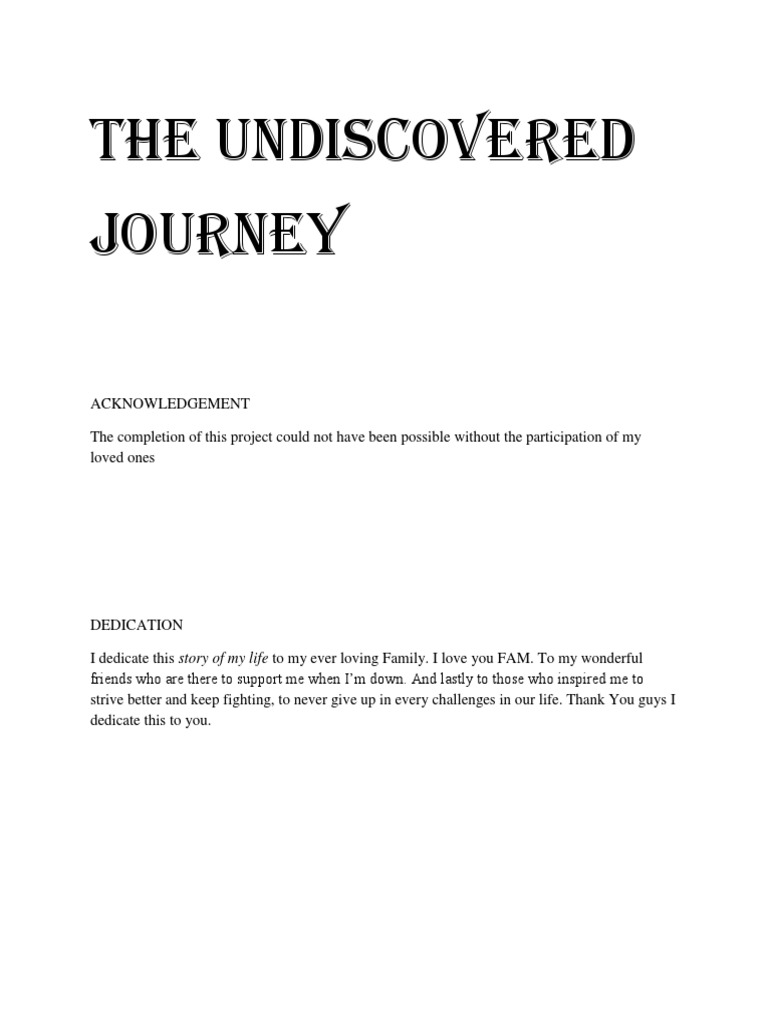 THE UNDISCOVERED JOURNEY

ACKNOWLEDGEMENT

The completion of this project could not have been possible without the participation of my loved ones

DEDICATION

I dedicate this story of my life to my ever loving Family. I love you FAM. To my wonderful friends who are there to support me when I'm down. And lastly to those who inspired me to strive better and keep fighting, to never give up in every challenges in our life. Thank You guys I dedicate this to you.